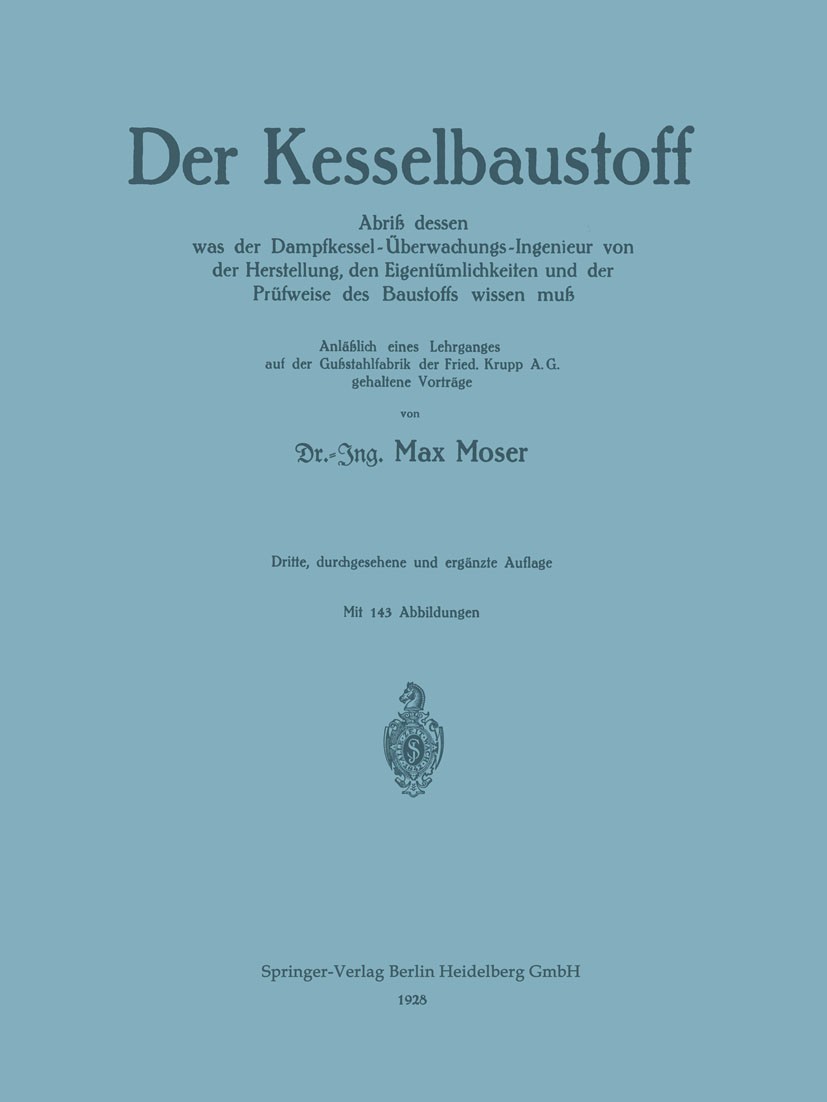 Der Kesselbaustoff

Abriß dessen was der Dampfkessel-Überwachungs-Ingenieur von der Herstellung, den Eigentümlichkeiten und der Prüfweise des Baustoffs wissen muß

Anläßlich eines Lehrganges auf der Gußstahlfabrik der Fried. Krupp A. G. gehaltene Vorträge

von

Dr.-Ing. Max Moser

Dritte, durchgesehene und ergänzte Auflage

Mit 143 Abbildungen

Springer-Verlag Berlin Heidelberg GmbH

1928